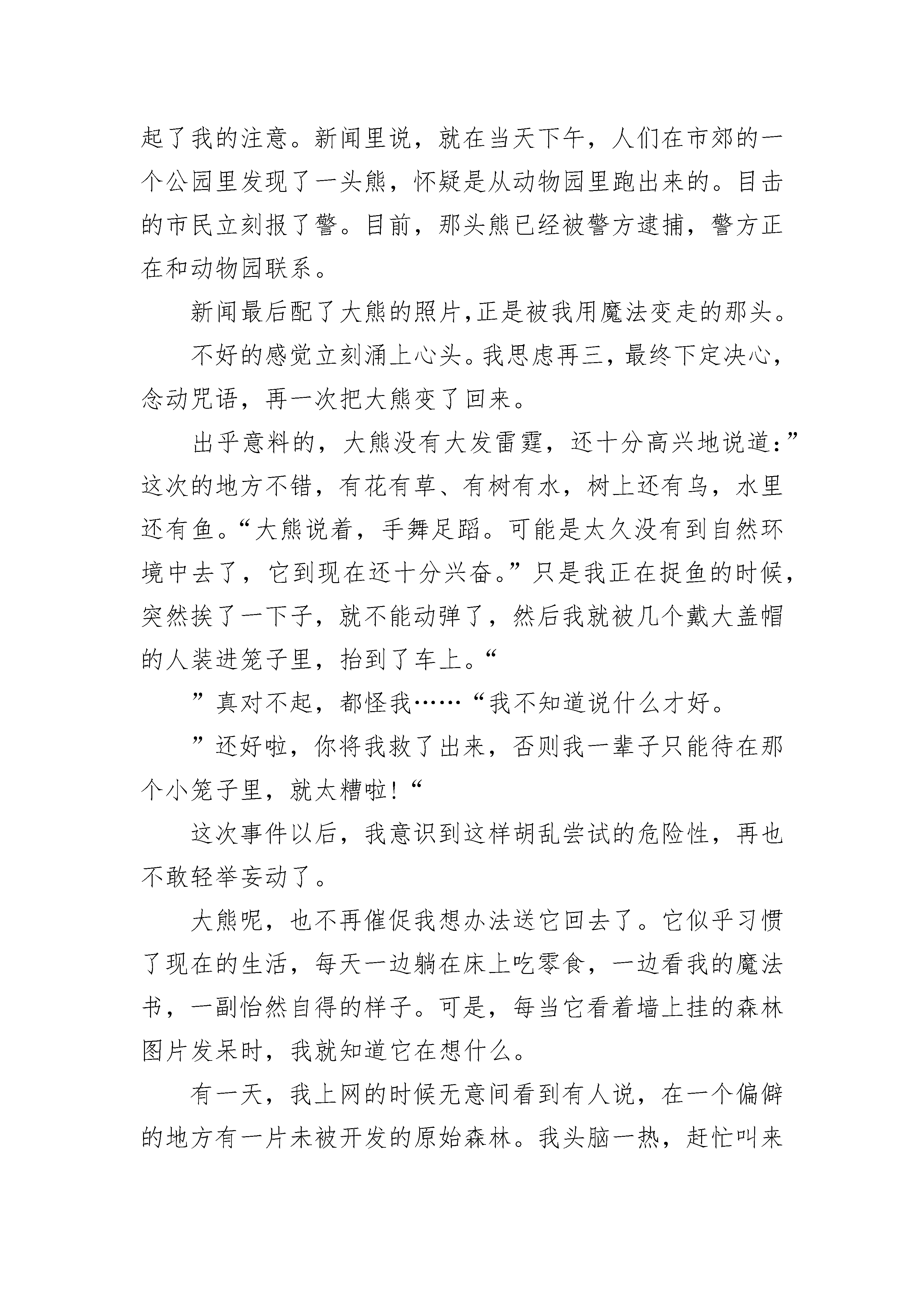 起了我的注意。新闻里说，就在当天下午，人们在市郊的一个公园里发现了一头熊，怀疑是从动物园里跑出来的。目击的市民立刻报了警。目前，那头熊已经被警方逮捕，警方正在和动物园联系。

新闻最后配了大熊的照片,正是被我用魔法变走的那头。

不好的感觉立刻涌上心头。我思虑再三，最终下定决心，念动咒语，再一次把大熊变了回来。

出乎意料的，大熊没有大发雷霆，还十分高兴地说道：”这次的地方不错，有花有草、有树有水，树上还有鸟，水里还有鱼。“大熊说着，手舞足蹈。可能是太久没有到自然环境中去了，它到现在还十分兴奋。”只是我正在捉鱼的时候，突然挨了一下子，就不能动弹了，然后我就被几个戴大盖帽的人装进笼子里，抬到了车上。“

”真对不起，都怪我……“我不知道说什么才好。

”还好啦，你将我救了出来，否则我一辈子只能待在那个小笼子里，就太糟啦！“

这次事件以后，我意识到这样胡乱尝试的危险性，再也不敢轻举妄动了。

大熊呢，也不再催促我想办法送它回去了。它似乎习惯了现在的生活，每天一边躺在床上吃零食，一边看我的魔法书，一副怡然自得的样子。可是，每当它看着墙上挂的森林图片发呆时，我就知道它在想什么。

有一天，我上网的时候无意间看到有人说，在一个偏僻的地方有一片未被开发的原始森林。我头脑一热，赶忙叫来